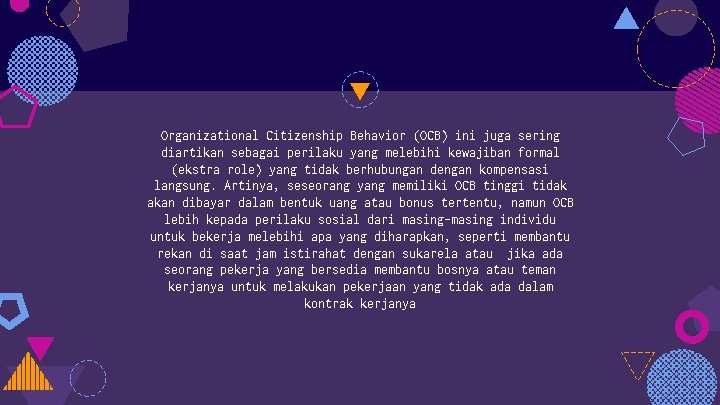 Organizational Citizenship Behavior (OCB) ini juga sering diartikan sebagai perilaku yang melebihi kewajiban formal (ekstra role) yang tidak berhubungan dengan kompensasi langsung. Artinya, seseorang yang memiliki OCB tinggi tidak akan dibayar dalam bentuk uang atau bonus tertentu, namun OCB lebih kepada perilaku sosial dari masing-masing individu untuk bekerja melebihi apa yang diharapkan, seperti membantu rekan di saat jam istirahat dengan sukarela atau  jika ada seorang pekerja yang bersedia membantu bosnya atau teman kerjanya untuk melakukan pekerjaan yang tidak ada dalam kontrak kerjanya